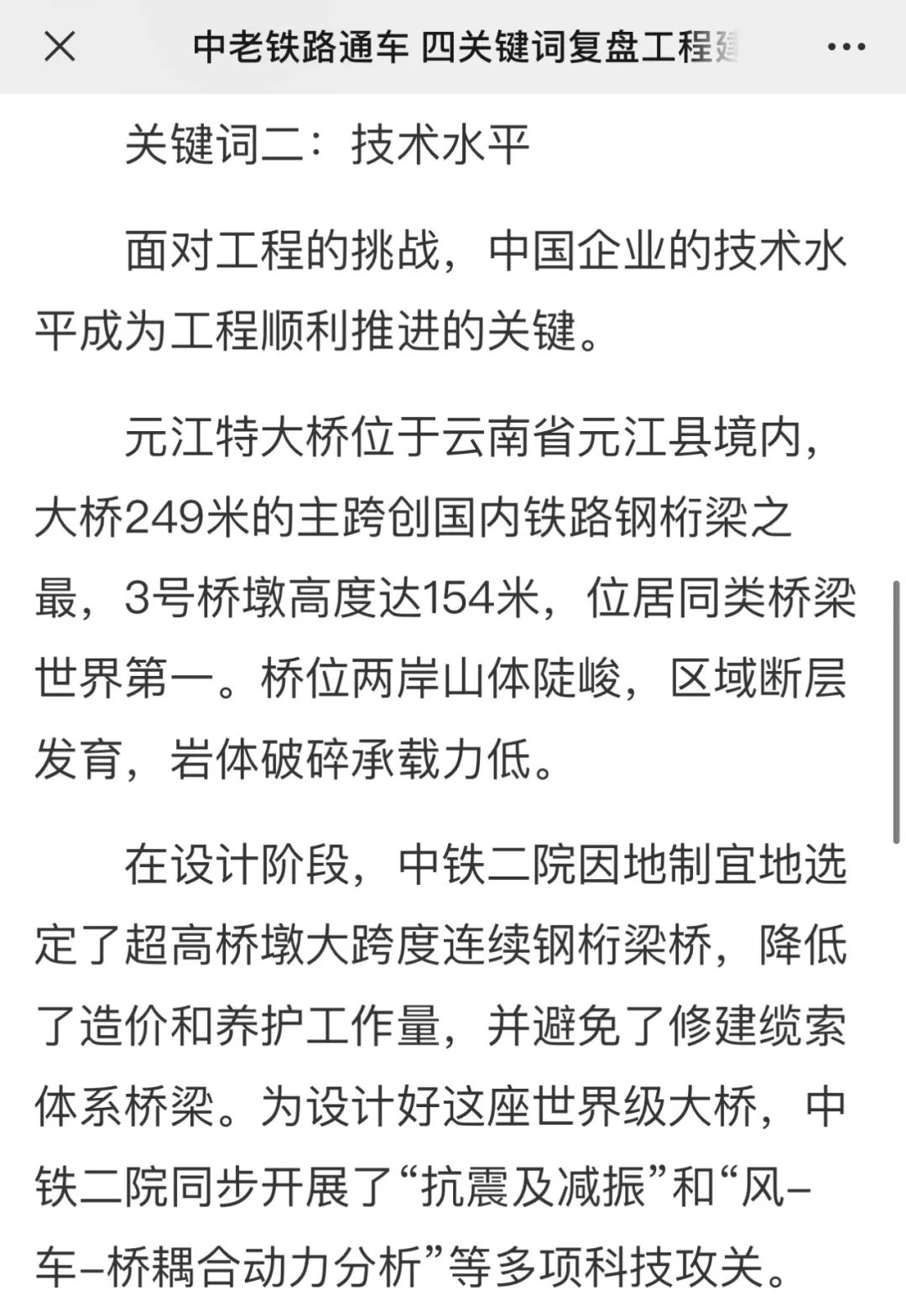 中老铁路通车 四关键词复盘工程建

关键词二：技术水平

面对工程的挑战，中国企业的技术水平成为工程顺利推进的关键。

元江特大桥位于云南省元江县境内，大桥249米的主跨创国内铁路钢桁梁之最，3号桥墩高度达154米，位居同类桥梁世界第一。桥位两岸山体陡峻，区域断层发育，岩体破碎承载力低。

在设计阶段，中铁二院因地制宜地选定了超高桥墩大跨度连续钢桁梁桥，降低了造价和养护工作量，并避免了修建缆索体系桥梁。为设计好这座世界级大桥，中铁二院同步开展了“抗震及减振”和“风–车–桥耦合动力分析”等多项科技攻关。